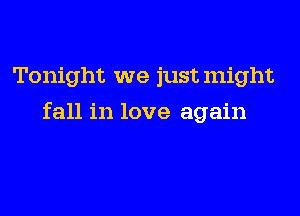 Tonight we just might
fall in love again